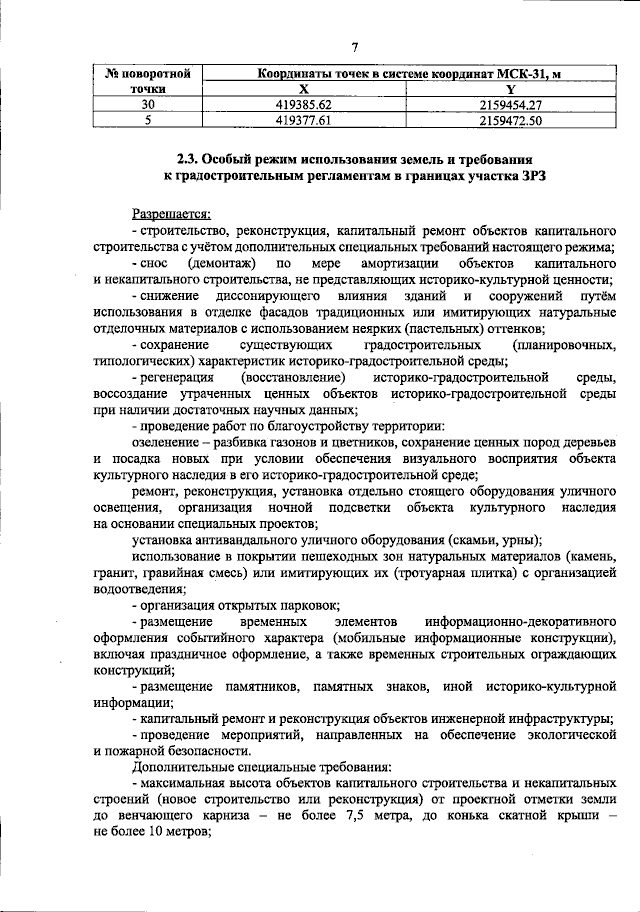 7

| № поворотной точки | Координаты точек в системе координат МСК-31, м | |
|---|---|---|
| | X | Y |
| 30 | 419385.62 | 2159454.27 |
| 5 | 419377.61 | 2159472.50 |

2.3. Особый режим использования земель и требования к градостроительным регламентам в границах участка ЗРЗ

Разрешается:
- строительство, реконструкция, капитальный ремонт объектов капитального строительства с учётом дополнительных специальных требований настоящего режима;
- снос (демонтаж) по мере амортизации объектов капитального и некапитального строительства, не представляющих историко-культурной ценности;
- снижение диссонирующего влияния зданий и сооружений путём использования в отделке фасадов традиционных или имитирующих натуральные отделочных материалов с использованием неярких (пастельных) оттенков;
- сохранение существующих градостроительных (планировочных, типологических) характеристик историко-градостроительной среды;
- регенерация (восстановление) историко-градостроительной среды, воссоздание утраченных ценных объектов историко-градостроительной среды при наличии достаточных научных данных;
- проведение работ по благоустройству территории:
озеленение – разбивка газонов и цветников, сохранение ценных пород деревьев и посадка новых при условии обеспечения визуального восприятия объекта культурного наследия в его историко-градостроительной среде;
ремонт, реконструкция, установка отдельно стоящего оборудования уличного освещения, организация ночной подсветки объекта культурного наследия на основании специальных проектов;
установка антивандального уличного оборудования (скамьи, урны);
использование в покрытии пешеходных зон натуральных материалов (камень, гранит, гравийная смесь) или имитирующих их (тротуарная плитка) с организацией водоотведения;
- организация открытых парковок;
- размещение временных элементов информационно-декоративного оформления событийного характера (мобильные информационные конструкции), включая праздничное оформление, а также временных строительных ограждающих конструкций;
- размещение памятников, памятных знаков, иной историко-культурной информации;
- капитальный ремонт и реконструкция объектов инженерной инфраструктуры;
- проведение мероприятий, направленных на обеспечение экологической и пожарной безопасности.
Дополнительные специальные требования:
- максимальная высота объектов капитального строительства и некапитальных строений (новое строительство или реконструкция) от проектной отметки земли до венчающего карниза – не более 7,5 метра, до конька скатной крыши – не более 10 метров;